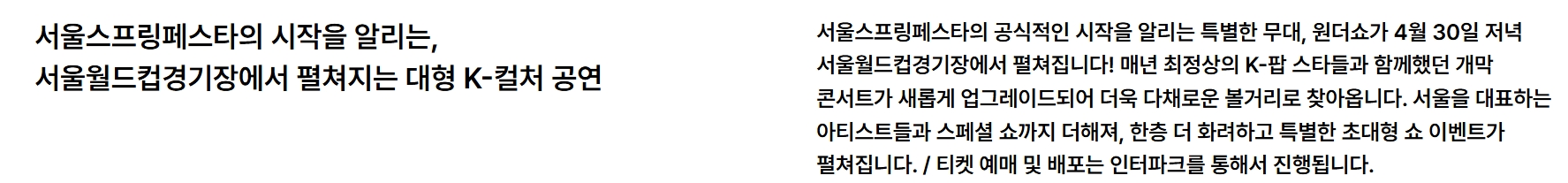 서울스프링페스타의 시작을 알리는,
서울월드컵경기장에서 펼쳐지는 대형 K-컬처 공연

서울스프링페스타의 공식적인 시작을 알리는 특별한 무대, 원더쇼가 4월 30일 저녁 서울월드컵경기장에서 펼쳐집니다! 매년 최정상의 K-팝 스타들과 함께했던 개막 콘서트가 새롭게 업그레이드되어 더욱 다채로운 볼거리로 찾아옵니다. 서울을 대표하는 아티스트들과 스페셜 쇼까지 더해져, 한층 더 화려하고 특별한 초대형 쇼 이벤트가 펼쳐집니다. / 티켓 예매 및 배포는 인터파크를 통해서 진행됩니다.